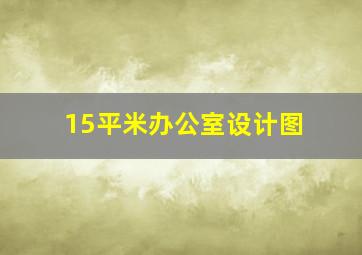 15平米办公室设计图